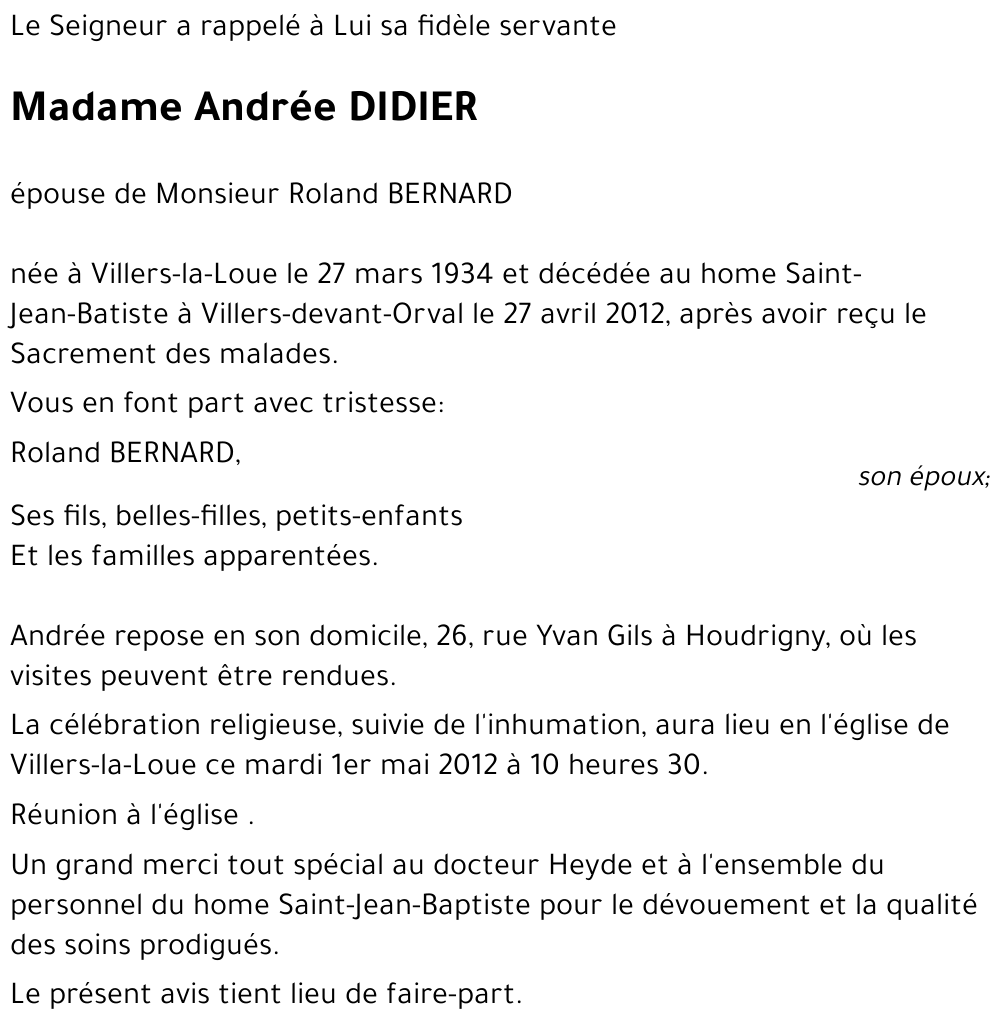 Le Seigneur a rappelé à Lui sa fidèle servante

Madame Andrée DIDIER

épouse de Monsieur Roland BERNARD

née à Villers-la-Loue le 27 mars 1934 et décédée au home Saint-Jean-Batiste à Villers-devant-Orval le 27 avril 2012, après avoir reçu le Sacrement des malades.

Vous en font part avec tristesse:

Roland BERNARD,
son époux;

Ses fils, belles-filles, petits-enfants
Et les familles apparentées.

Andrée repose en son domicile, 26, rue Yvan Gils à Houdrigny, où les visites peuvent être rendues.

La célébration religieuse, suivie de l'inhumation, aura lieu en l'église de Villers-la-Loue ce mardi 1er mai 2012 à 10 heures 30.

Réunion à l'église .

Un grand merci tout spécial au docteur Heyde et à l'ensemble du personnel du home Saint-Jean-Baptiste pour le dévouement et la qualité des soins prodigués.

Le présent avis tient lieu de faire-part.